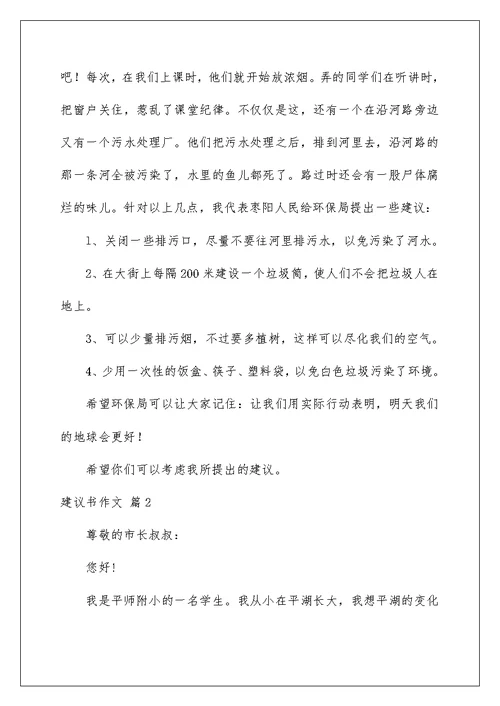 吧！每次，在我们上课时，他们就开始放浓烟。弄的同学们在听讲时，把窗户关住，惹乱了课堂纪律。不仅仅是这，还有一个在沿河路旁边又有一个污水处理厂。他们把污水处理之后，排到河里去，沿河路的那一条河全被污染了，水里的鱼儿都死了。路过时还会有一股尸体腐烂的味儿。针对以上几点，我代表枣阳人民给环保局提出一些建议：

1、关闭一些排污口，尽量不要往河里排污水，以免污染了河水。

2、在大街上每隔200米建设一个垃圾筒，使人们不会把垃圾人在地上。

3、可以少量排污烟，不过要多植树，这样可以尽化我们的空气。

4、少用一次性的饭盒、筷子、塑料袋，以免白色垃圾污染了环境。

希望环保局可以让大家记住：让我们用实际行动表明，明天我们的地球会更好！

希望你们可以考虑我所提出的建议。

建议书作文 篇2

尊敬的市长叔叔：

您好！

我是平师附小的一名学生。我从小在平湖长大，我想平湖的变化